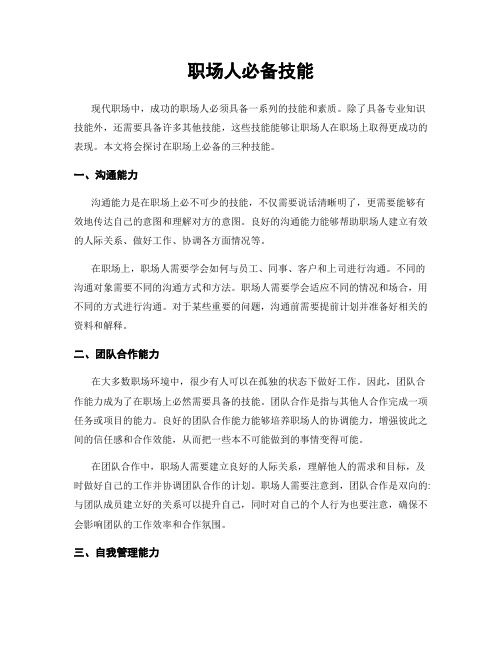 职场人必备技能

现代职场中，成功的职场人必须具备一系列的技能和素质。除了具备专业知识技能外，还需要具备许多其他技能，这些技能能够让职场人在职场上取得更成功的表现。本文将会探讨在职场上必备的三种技能。

一、沟通能力

沟通能力是在职场上必不可少的技能，不仅需要说话清晰明了，更需要能够有效地传达自己的意图和理解对方的意图。良好的沟通能力能够帮助职场人建立有效的人际关系、做好工作、协调各方面情况等。

在职场上，职场人需要学会如何与员工、同事、客户和上司进行沟通。不同的沟通对象需要不同的沟通方式和方法。职场人需要学会适应不同的情况和场合，用不同的方式进行沟通。对于某些重要的问题，沟通前需要提前计划并准备好相关的资料和解释。

二、团队合作能力

在大多数职场环境中，很少有人可以在孤独的状态下做好工作。因此，团队合作能力成为了在职场上必然需要具备的技能。团队合作是指与其他人合作完成一项任务或项目的能力。良好的团队合作能力能够培养职场人的协调能力，增强彼此之间的信任感和合作效能，从而把一些本不可能做到的事情变得可能。

在团队合作中，职场人需要建立良好的人际关系，理解他人的需求和目标，及时做好自己的工作并协调团队合作的计划。职场人需要注意到，团队合作是双向的：与团队成员建立好的关系可以提升自己，同时对自己的个人行为也要注意，确保不会影响团队的工作效率和合作氛围。

三、自我管理能力